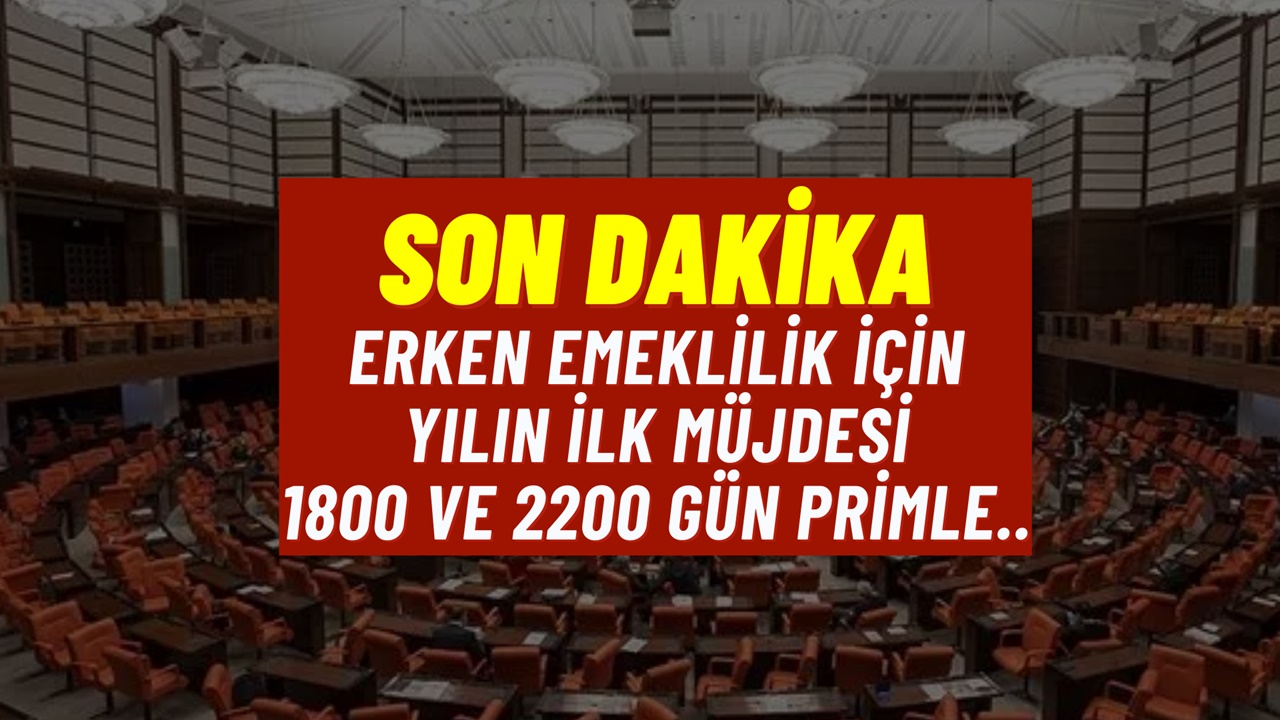 SON DAKİKA

ERKEN EMEKLİLİK İÇİN YILIN İLK MÜJDESİ 1800 VE 2200 GÜN PRİMLE..